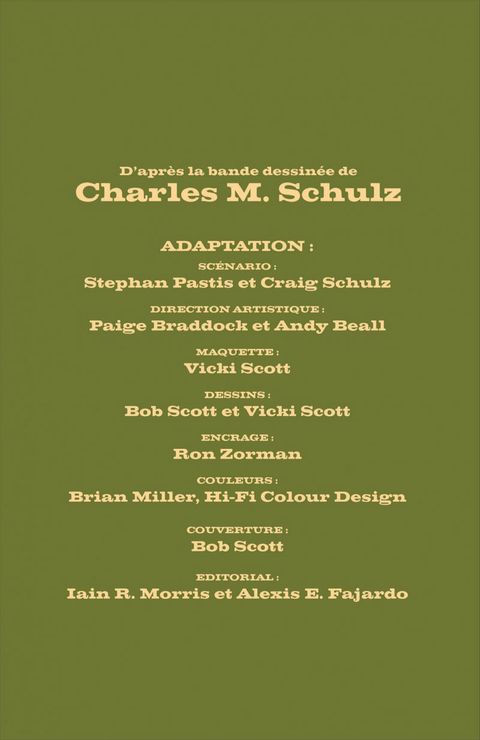 D'après la bande dessinée de
Charles M. Schulz

ADAPTATION :
SCÉNARIO :
Stephan Pastis et Craig Schulz
DIRECTION ARTISTIQUE :
Paige Braddock et Andy Beall
MAQUETTE :
Vicki Scott
DESSINS :
Bob Scott et Vicki Scott
ENCRAGE :
Ron Zorman
COULEURS :
Brian Miller, Hi-Fi Colour Design
COUVERTURE :
Bob Scott
EDITORIAL :
Iain R. Morris et Alexis E. Fajardo